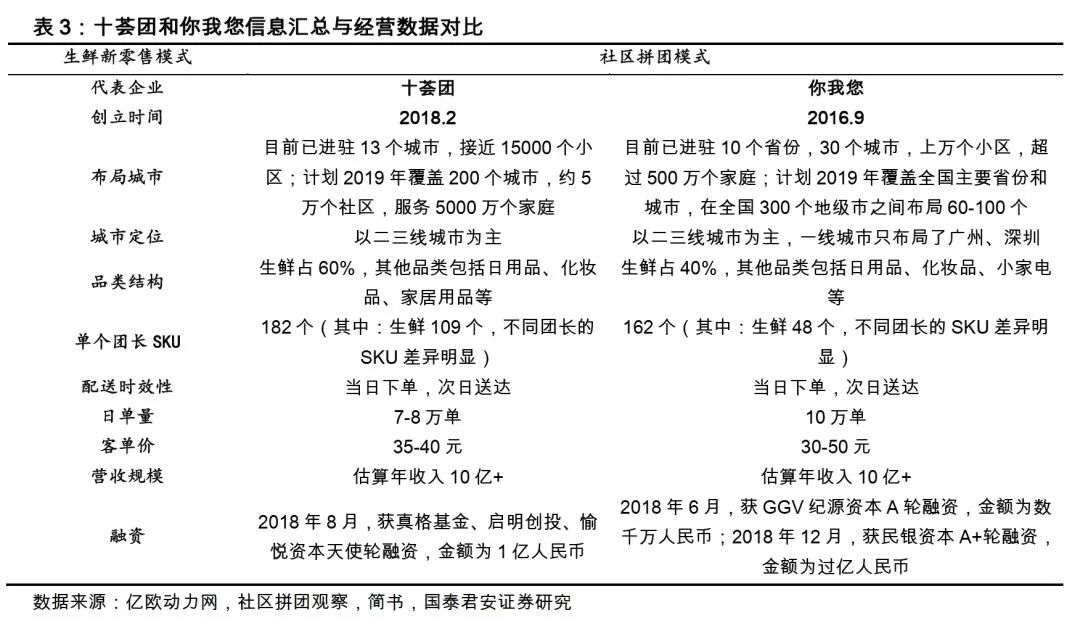 表 3：十荟团和你我您信息汇总与经营数据对比

| 生鲜新零售模式 | 社区拼团模式 | |
|---|---|---|
| 代表企业 | 十荟团 | 你我您 |
| 创立时间 | 2018.2 | 2016.9 |
| 布局城市 | 目前已进驻 13 个城市，接近 15000 个小区；计划 2019 年覆盖 200 个城市，约 5 万个社区，服务 5000 万个家庭 | 目前已进驻 10 个省份，30 个城市，上万个小区，超过 500 万个家庭；计划 2019 年覆盖全国主要省份和城市，在全国 300 个地级市之间布局 60-100 个 |
| 城市定位 | 以二三线城市为主 | 以二三线城市为主，一线城市只布局了广州、深圳 |
| 品类结构 | 生鲜占 60%，其他品类包括日用品、化妆品、家居用品等 | 生鲜占 40%，其他品类包括日用品、化妆品、小家电等 |
| 单个团长 SKU | 182 个（其中：生鲜 109 个，不同团长的 SKU 差异明显） | 162 个（其中：生鲜 48 个，不同团长的 SKU 差异明显） |
| 配送时效性 | 当日下单，次日送达 | 当日下单，次日送达 |
| 日单量 | 7-8 万单 | 10 万单 |
| 客单价 | 35-40 元 | 30-50 元 |
| 营收规模 | 估算年收入 10 亿+ | 估算年收入 10 亿+ |
| 融资 | 2018 年 8 月，获真格基金、启明创投、愉悦资本天使轮融资，金额为 1 亿人民币 | 2018 年 6 月，获 GGV 纪源资本 A 轮融资，金额为数千万人民币；2018 年 12 月，获民银资本 A+轮融资，金额为过亿人民币 |

数据来源：亿欧动力网，社区拼团观察，简书，国泰君安证券研究